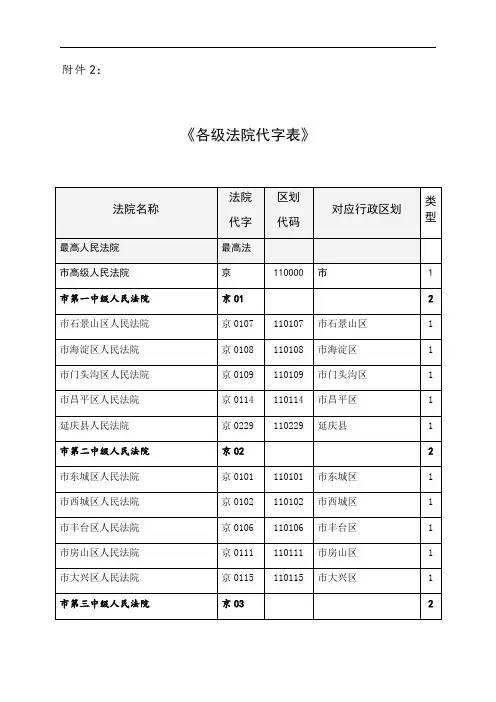 附件 2:

《各级法院代字表》

| 法院名称 | 法院代字 | 区划代码 | 对应行政区划 | 类型 |
|---|---|---|---|---|
| 最高人民法院 | 最高法 | | | |
| 市高级人民法院 | 京 | 110000 | 市 | 1 |
| 市第一中级人民法院 | 京 01 | | | 2 |
| 市石景山区人民法院 | 京 0107 | 110107 | 市石景山区 | 1 |
| 市海淀区人民法院 | 京 0108 | 110108 | 市海淀区 | 1 |
| 市门头沟区人民法院 | 京 0109 | 110109 | 市门头沟区 | 1 |
| 市昌平区人民法院 | 京 0114 | 110114 | 市昌平区 | 1 |
| 延庆县人民法院 | 京 0229 | 110229 | 延庆县 | 1 |
| 市第二中级人民法院 | 京 02 | | | 2 |
| 市东城区人民法院 | 京 0101 | 110101 | 市东城区 | 1 |
| 市西城区人民法院 | 京 0102 | 110102 | 市西城区 | 1 |
| 市丰台区人民法院 | 京 0106 | 110106 | 市丰台区 | 1 |
| 市房山区人民法院 | 京 0111 | 110111 | 市房山区 | 1 |
| 市大兴区人民法院 | 京 0115 | 110115 | 市大兴区 | 1 |
| 市第三中级人民法院 | 京 03 | | | 2 |